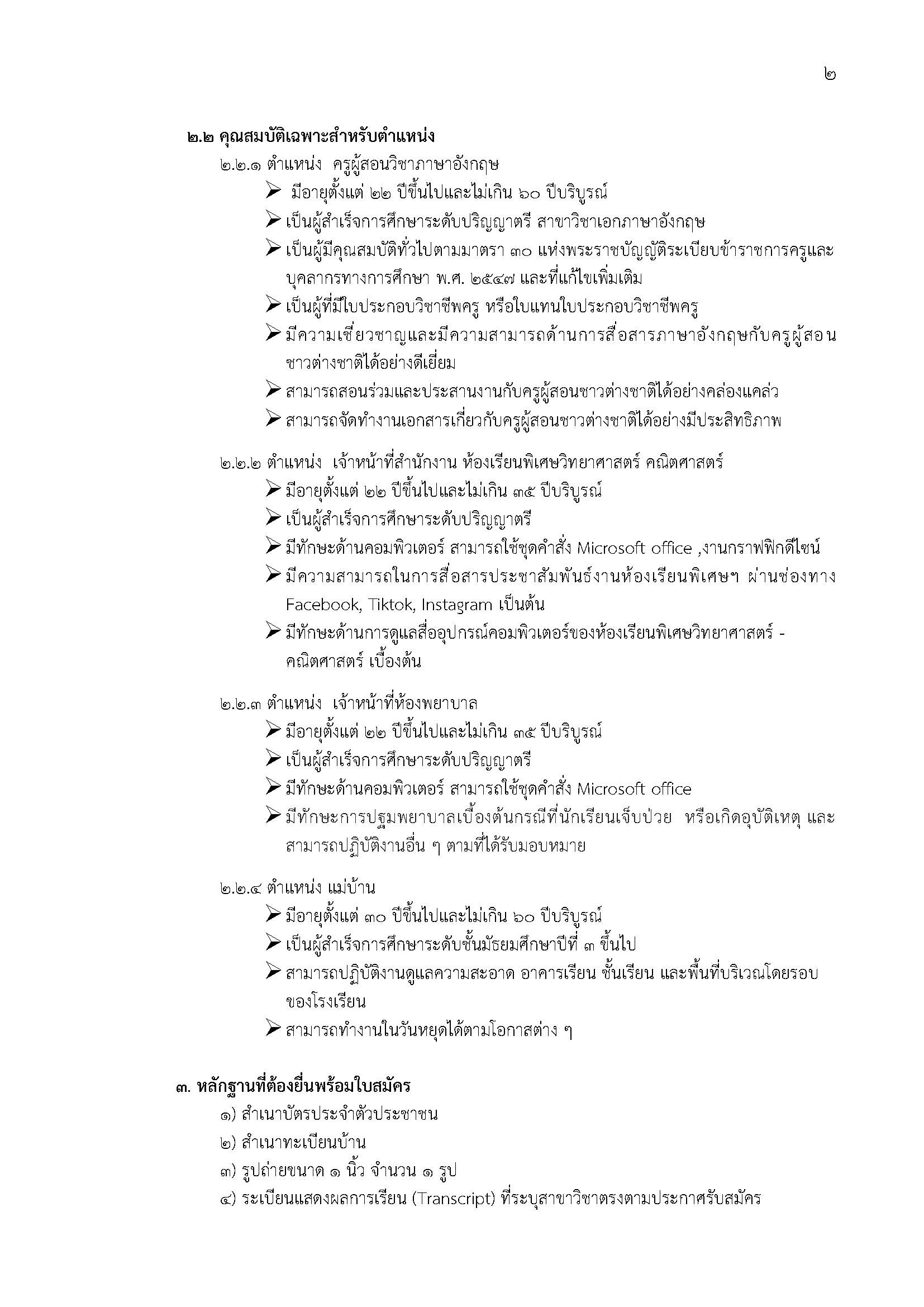 ๒

๒.๒ คุณสมบัติเฉพาะสำหรับตำแหน่ง

๒.๒.๑ ตำแหน่ง ครูผู้สอนวิชาภาษาอังกฤษ

➢ มีอายุตั้งแต่ ๒๒ ปีขึ้นไปและไม่เกิน ๖๐ ปีบริบูรณ์

➢ เป็นผู้สำเร็จการศึกษาระดับปริญญาตรี สาขาวิชาเอกภาษาอังกฤษ

➢ เป็นผู้มีคุณสมบัติทั่วไปตามมาตรา ๓๐ แห่งพระราชบัญญัติระเบียบข้าราชการครูและบุคลากรทางการศึกษา พ.ศ. ๒๕๔๗ และที่แก้ไขเพิ่มเติม

➢ เป็นผู้ที่มีใบประกอบวิชาชีพครู หรือใบแทนใบประกอบวิชาชีพครู

➢ มีความเชี่ยวชาญและมีความสามารถด้านการสื่อสารภาษาอังกฤษกับครูผู้สอนชาวต่างชาติได้อย่างดีเยี่ยม

➢ สามารถสอนร่วมและประสานงานกับครูผู้สอนชาวต่างชาติได้อย่างคล่องแคล่ว

➢ สามารถจัดทำงานเอกสารเกี่ยวกับครูผู้สอนชาวต่างชาติได้อย่างมีประสิทธิภาพ

๒.๒.๒ ตำแหน่ง เจ้าหน้าที่สำนักงาน ห้องเรียนพิเศษวิทยาศาสตร์ คณิตศาสตร์

➢ มีอายุตั้งแต่ ๒๒ ปีขึ้นไปและไม่เกิน ๓๕ ปีบริบูรณ์

➢ เป็นผู้สำเร็จการศึกษาระดับปริญญาตรี

➢ มีทักษะด้านคอมพิวเตอร์ สามารถใช้ชุดคำสั่ง Microsoft office ,งานกราฟฟิกดีไซน์

➢ มีความสามารถในการสื่อสารประชาสัมพันธ์งานห้องเรียนพิเศษฯ ผ่านช่องทาง Facebook, Tiktok, Instagram เป็นต้น

➢ มีทักษะด้านการดูแลสื่ออุปกรณ์คอมพิวเตอร์ของห้องเรียนพิเศษวิทยาศาสตร์ - คณิตศาสตร์ เบื้องต้น

๒.๒.๓ ตำแหน่ง เจ้าหน้าที่ห้องพยาบาล

➢ มีอายุตั้งแต่ ๒๒ ปีขึ้นไปและไม่เกิน ๓๕ ปีบริบูรณ์

➢ เป็นผู้สำเร็จการศึกษาระดับปริญญาตรี

➢ มีทักษะด้านคอมพิวเตอร์ สามารถใช้ชุดคำสั่ง Microsoft office

➢ มีทักษะการปฐมพยาบาลเบื้องต้นกรณีที่นักเรียนเจ็บป่วย หรือเกิดอุบัติเหตุ และสามารถปฏิบัติงานอื่น ๆ ตามที่ได้รับมอบหมาย

๒.๒.๔ ตำแหน่ง แม่บ้าน

➢ มีอายุตั้งแต่ ๓๐ ปีขึ้นไปและไม่เกิน ๖๐ ปีบริบูรณ์

➢ เป็นผู้สำเร็จการศึกษาระดับชั้นมัธยมศึกษาปีที่ ๓ ขึ้นไป

➢ สามารถปฏิบัติงานดูแลความสะอาด อาคารเรียน ชั้นเรียน และพื้นที่บริเวณโดยรอบของโรงเรียน

➢ สามารถทำงานในวันหยุดได้ตามโอกาสต่าง ๆ

๓. หลักฐานที่ต้องยื่นพร้อมใบสมัคร

๑) สำเนาบัตรประจำตัวประชาชน

๒) สำเนาทะเบียนบ้าน

๓) รูปถ่ายขนาด ๑ นิ้ว จำนวน ๑ รูป

๔) ระเบียนแสดงผลการเรียน (Transcript) ที่ระบุสาขาวิชาตรงตามประกาศรับสมัคร